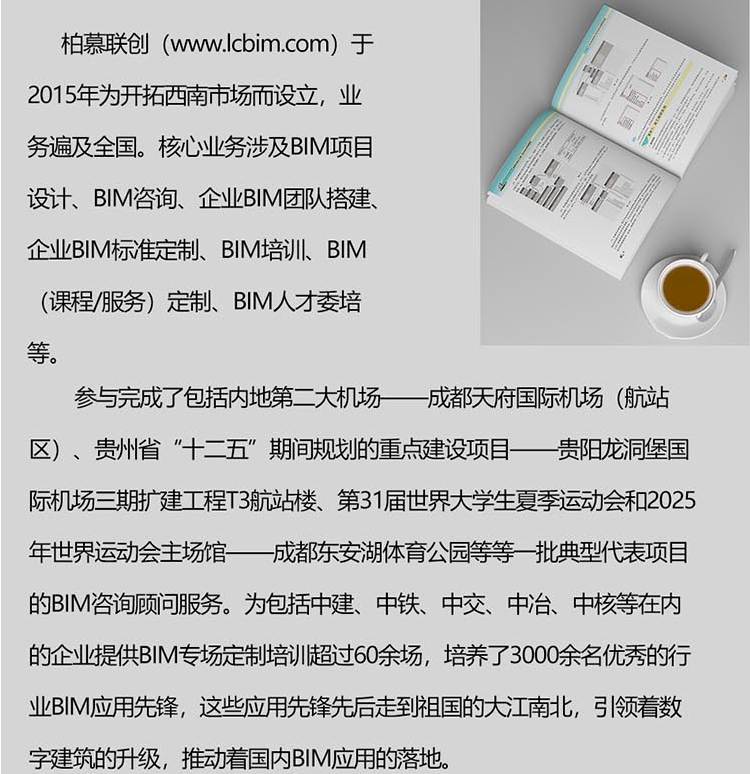 柏慕联创（www.lcbim.com）于2015年为开拓西南市场而设立，业务遍及全国。核心业务涉及BIM项目设计、BIM咨询、企业BIM团队搭建、企业BIM标准定制、BIM培训、BIM（课程/服务）定制、BIM人才委培等。

参与完成了包括内地第二大机场——成都天府国际机场（航站区）、贵州省“十二五”期间规划的重点建设项目——贵阳龙洞堡国际机场三期扩建工程T3航站楼、第31届世界大学生夏季运动会和2025年世界运动会主场馆——成都东安湖体育公园等等一批典型代表项目的BIM咨询顾问服务。为包括中建、中铁、中交、中冶、中核等在内的企业提供BIM专场定制培训超过60余场，培养了3000余名优秀的行业BIM应用先锋，这些应用先锋先后走到祖国的大江南北，引领着数字建筑的升级，推动着国内BIM应用的落地。